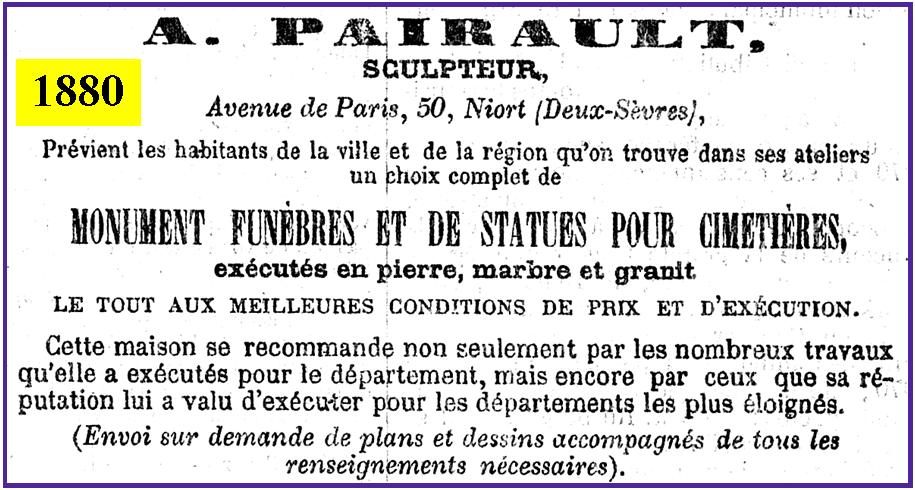 1880

A. PAIRAULT,
SCULPTEUR,
Avenue de Paris, 50, Niort (Deux-Sèvres),

Prévient les habitants de la ville et de la région qu'on trouve dans ses ateliers un choix complet de

MONUMENT FUNÈBRES ET DE STATUES POUR CIMETIÈRES,
exécutés en pierre, marbre et granit

LE TOUT AUX MEILLEURES CONDITIONS DE PRIX ET D'EXÉCUTION.

Cette maison se recommande non seulement par les nombreux travaux qu'elle a exécutés pour le département, mais encore par ceux que sa réputation lui a valu d'exécuter pour les départements les plus éloignés.

(Envoi sur demande de plans et dessins accompagnés de tous les renseignements nécessaires).